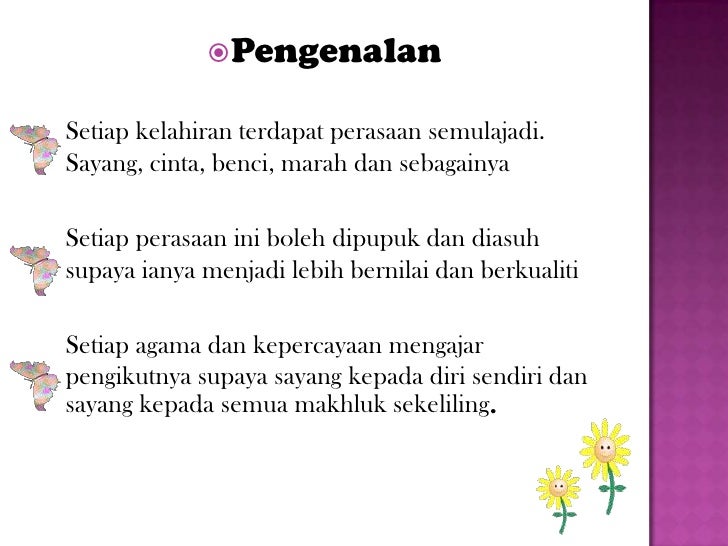 Pengenalan

Setiap kelahiran terdapat perasaan semulajadi. Sayang, cinta, benci, marah dan sebagainya

Setiap perasaan ini boleh dipupuk dan diasuh supaya ianya menjadi lebih bernilai dan berkualiti

Setiap agama dan kepercayaan mengajar pengikutnya supaya sayang kepada diri sendiri dan sayang kepada semua makhluk sekeliling.